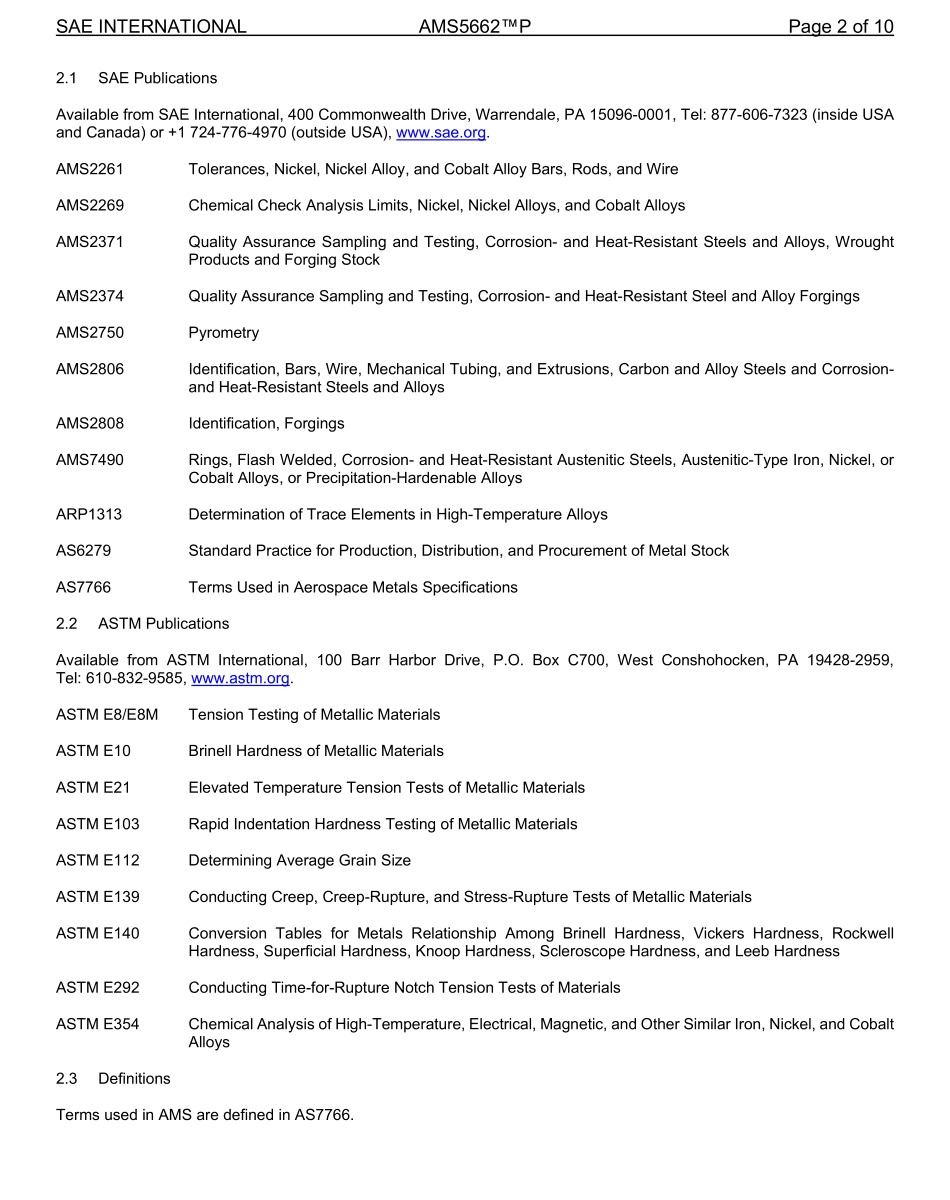 SAE INTERNATIONAL AMS5662™P Page 2 of 10

2.1 SAE Publications

Available from SAE International, 400 Commonwealth Drive, Warrendale, PA 15096-0001, Tel: 877-606-7323 (inside USA and Canada) or +1 724-776-4970 (outside USA), www.sae.org.

AMS2261 Tolerances, Nickel, Nickel Alloy, and Cobalt Alloy Bars, Rods, and Wire

AMS2269 Chemical Check Analysis Limits, Nickel, Nickel Alloys, and Cobalt Alloys

AMS2371 Quality Assurance Sampling and Testing, Corrosion- and Heat-Resistant Steels and Alloys, Wrought Products and Forging Stock

AMS2374 Quality Assurance Sampling and Testing, Corrosion- and Heat-Resistant Steel and Alloy Forgings

AMS2750 Pyrometry

AMS2806 Identification, Bars, Wire, Mechanical Tubing, and Extrusions, Carbon and Alloy Steels and Corrosion- and Heat-Resistant Steels and Alloys

AMS2808 Identification, Forgings

AMS7490 Rings, Flash Welded, Corrosion- and Heat-Resistant Austenitic Steels, Austenitic-Type Iron, Nickel, or Cobalt Alloys, or Precipitation-Hardenable Alloys

ARP1313 Determination of Trace Elements in High-Temperature Alloys

AS6279 Standard Practice for Production, Distribution, and Procurement of Metal Stock

AS7766 Terms Used in Aerospace Metals Specifications

2.2 ASTM Publications

Available from ASTM International, 100 Barr Harbor Drive, P.O. Box C700, West Conshohocken, PA 19428-2959, Tel: 610-832-9585, www.astm.org.

ASTM E8/E8M Tension Testing of Metallic Materials

ASTM E10 Brinell Hardness of Metallic Materials

ASTM E21 Elevated Temperature Tension Tests of Metallic Materials

ASTM E103 Rapid Indentation Hardness Testing of Metallic Materials

ASTM E112 Determining Average Grain Size

ASTM E139 Conducting Creep, Creep-Rupture, and Stress-Rupture Tests of Metallic Materials

ASTM E140 Conversion Tables for Metals Relationship Among Brinell Hardness, Vickers Hardness, Rockwell Hardness, Superficial Hardness, Knoop Hardness, Scleroscope Hardness, and Leeb Hardness

ASTM E292 Conducting Time-for-Rupture Notch Tension Tests of Materials

ASTM E354 Chemical Analysis of High-Temperature, Electrical, Magnetic, and Other Similar Iron, Nickel, and Cobalt Alloys

2.3 Definitions

Terms used in AMS are defined in AS7766.